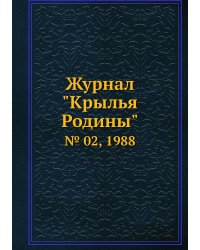 Журнал "Крылья Родины"

№ 02, 1988